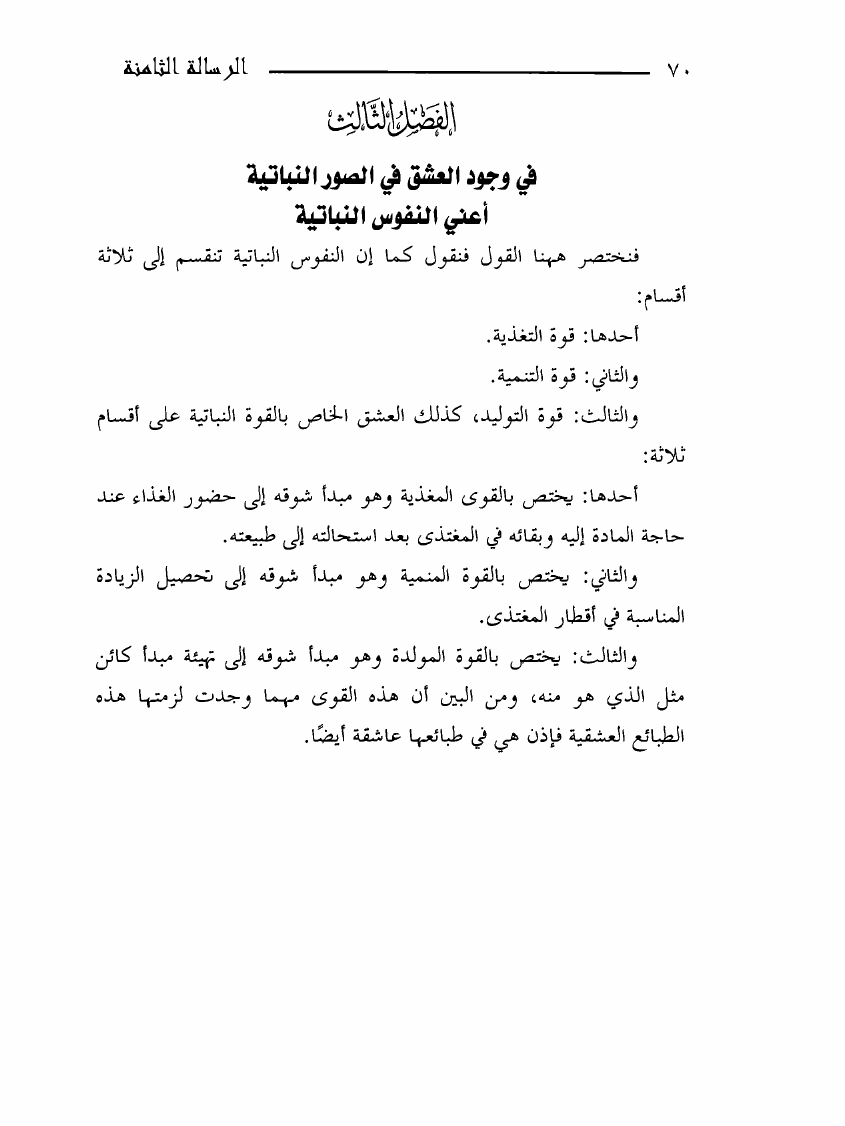 ٧٠ الرسالة الثامنة

الفصل الثالث

في وجود العشق في الصور النباتية
أعني النفوس النباتية

فنختصر ههنا القول فنقول كما إن النفوس النباتية تنقسم إلى ثلاثة أقسام:

أحدها: قوة التغذية.

والثاني: قوة التنمية.

والثالث: قوة التوليد، كذلك العشق الخاص بالقوة النباتية على أقسام ثلاثة:

أحدها: يختص بالقوى المغذية وهو مبدأ شوقه إلى حضور الغذاء عند حاجة المادة إليه وبقائه في المغتذى بعد استحالته إلى طبيعته.

والثاني: يختص بالقوة المنمية وهو مبدأ شوقه إلى تحصيل الزيادة المناسبة في أقطار المغتذى.

والثالث: يختص بالقوة المولدة وهو مبدأ شوقه إلى تهيئة مبدأ كائن مثل الذي هو منه، ومن البين أن هذه القوى مهما وجدت لزمتها هذه الطبائع العشقية فإذن هي في طبائعها عاشقة أيضًا.